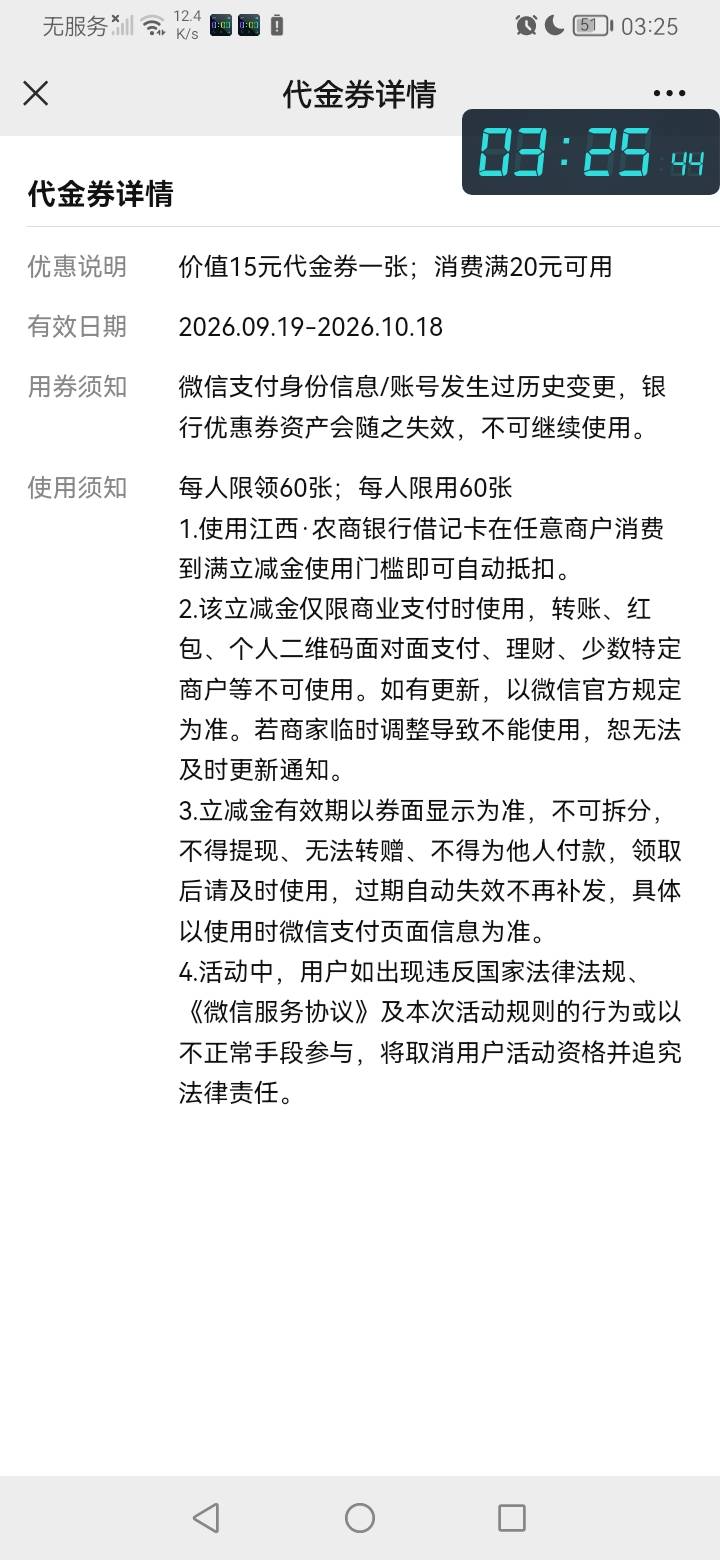 无服务 12.4 K/s 51 03:25

代金券详情

03:25 44

代金券详情

优惠说明 价值15元代金券一张；消费满20元可用

有效日期 2026.09.19-2026.10.18

用券须知 微信支付身份信息/账号发生过历史变更，银行优惠券资产会随之失效，不可继续使用。

使用须知 每人限领60张；每人限用60张
1.使用江西·农商银行借记卡在任意商户消费到满立减金使用门槛即可自动抵扣。
2.该立减金仅限商业支付时使用，转账、红包、个人二维码面对面支付、理财、少数特定商户等不可使用。如有更新，以微信官方规定为准。若商家临时调整导致不能使用，恕无法及时更新通知。
3.立减金有效期以券面显示为准，不可拆分，不得提现、无法转赠、不得为他人付款，领取后请及时使用，过期自动失效不再补发，具体以使用时微信支付页面信息为准。
4.活动中，用户如出现违反国家法律法规、《微信服务协议》及本次活动规则的行为或以不正常手段参与，将取消用户活动资格并追究法律责任。